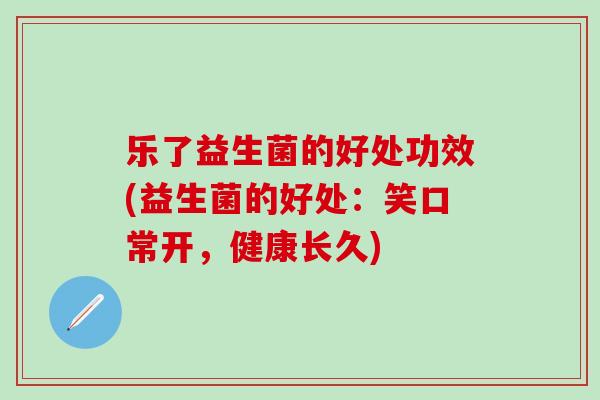 乐了益生菌的好处功效(益生菌的好处：笑口常开，健康长久)